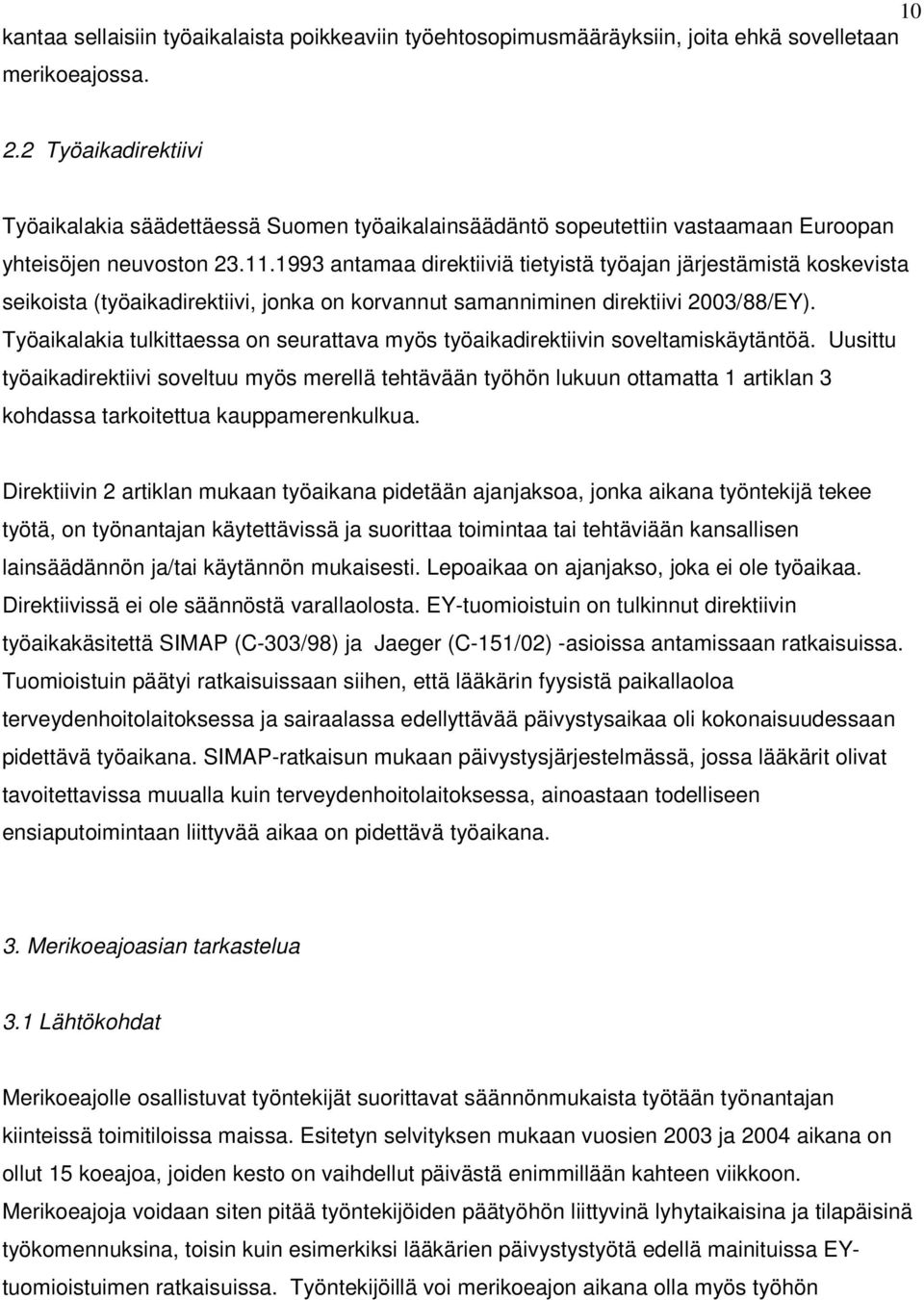 10

kantaa sellaisiin työaikalaista poikkeaviin työehtosopimusmääräyksiin, joita ehkä sovelletaan merikoeajossa.

2.2 Työaikadirektiivi

Työaikalakia säädettäessä Suomen työaikalainsäädäntö sopeutettiin vastaamaan Euroopan yhteisöjen neuvoston 23.11.1993 antamaa direktiiviä tietyistä työajan järjestämistä koskevista seikoista (työaikadirektiivi, jonka on korvannut samanniminen direktiivi 2003/88/EY). Työaikalakia tulkittaessa on seurattava myös työaikadirektiivin soveltamiskäytäntöä. Uusittu työaikadirektiivi soveltuu myös merellä tehtävään työhön lukuun ottamatta 1 artiklan 3 kohdassa tarkoitettua kauppamerenkulkua.

Direktiivin 2 artiklan mukaan työaikana pidetään ajanjaksoa, jonka aikana työntekijä tekee työtä, on työnantajan käytettävissä ja suorittaa toimintaa tai tehtäviään kansallisen lainsäädännön ja/tai käytännön mukaisesti. Lepoaikaa on ajanjakso, joka ei ole työaikaa. Direktiivissä ei ole säännöstä varallaolosta. EY-tuomioistuin on tulkinnut direktiivin työaikakäsitettä SIMAP (C-303/98) ja Jaeger (C-151/02) -asioissa antamissaan ratkaisuissa. Tuomioistuin päätyi ratkaisuissaan siihen, että lääkärin fyysistä paikallaoloa terveydenhoitolaitoksessa ja sairaalassa edellyttävää päivystysaikaa oli kokonaisuudessaan pidettävä työaikana. SIMAP-ratkaisun mukaan päivystysjärjestelmässä, jossa lääkärit olivat tavoitettavissa muualla kuin terveydenhoitolaitoksessa, ainoastaan todelliseen ensiaputoimintaan liittyvää aikaa on pidettävä työaikana.

3. Merikoeajoasian tarkastelua

3.1 Lähtökohdat

Merikoeajolle osallistuvat työntekijät suorittavat säännönmukaista työtään työnantajan kiinteissä toimitiloissa maissa. Esitetyn selvityksen mukaan vuosien 2003 ja 2004 aikana on ollut 15 koeajoa, joiden kesto on vaihdellut päivästä enimmillään kahteen viikkoon. Merikoeajoja voidaan siten pitää työntekijöiden päätyöhön liittyvinä lyhytaikaisina ja tilapäisinä työkomennuksina, toisin kuin esimerkiksi lääkärien päivystystyötä edellä mainituissa EY-tuomioistuimen ratkaisuissa. Työntekijöillä voi merikoeajon aikana olla myös työhön